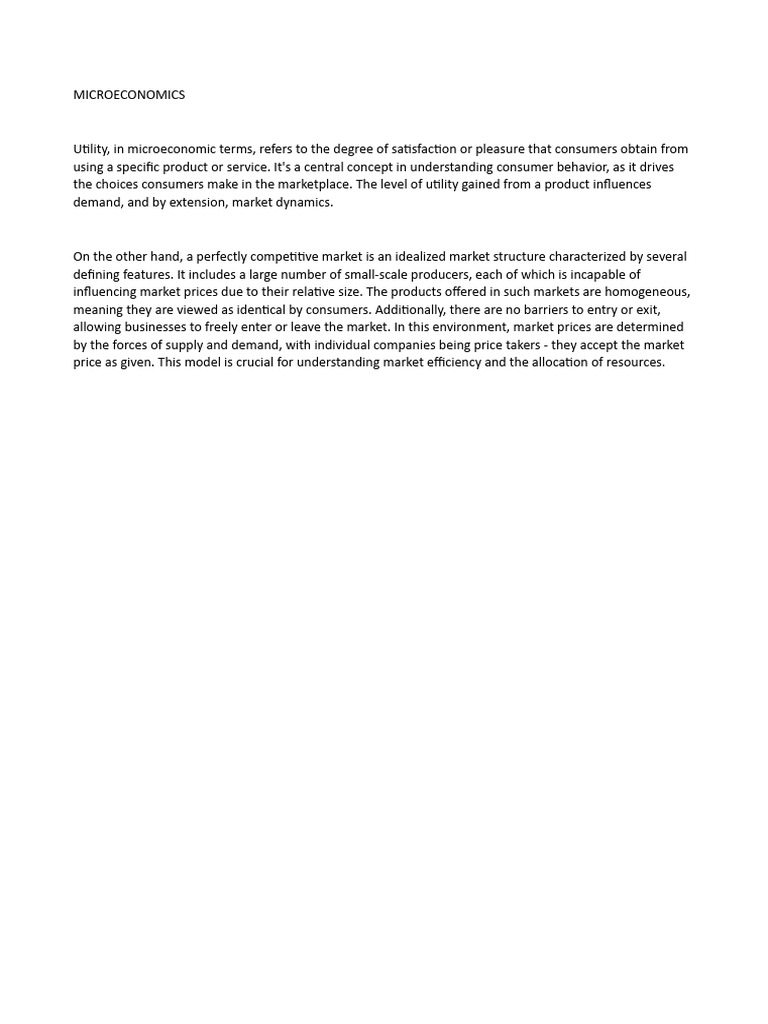 MICROECONOMICS

Utility, in microeconomic terms, refers to the degree of satisfaction or pleasure that consumers obtain from using a specific product or service. It's a central concept in understanding consumer behavior, as it drives the choices consumers make in the marketplace. The level of utility gained from a product influences demand, and by extension, market dynamics.

On the other hand, a perfectly competitive market is an idealized market structure characterized by several defining features. It includes a large number of small-scale producers, each of which is incapable of influencing market prices due to their relative size. The products offered in such markets are homogeneous, meaning they are viewed as identical by consumers. Additionally, there are no barriers to entry or exit, allowing businesses to freely enter or leave the market. In this environment, market prices are determined by the forces of supply and demand, with individual companies being price takers - they accept the market price as given. This model is crucial for understanding market efficiency and the allocation of resources.